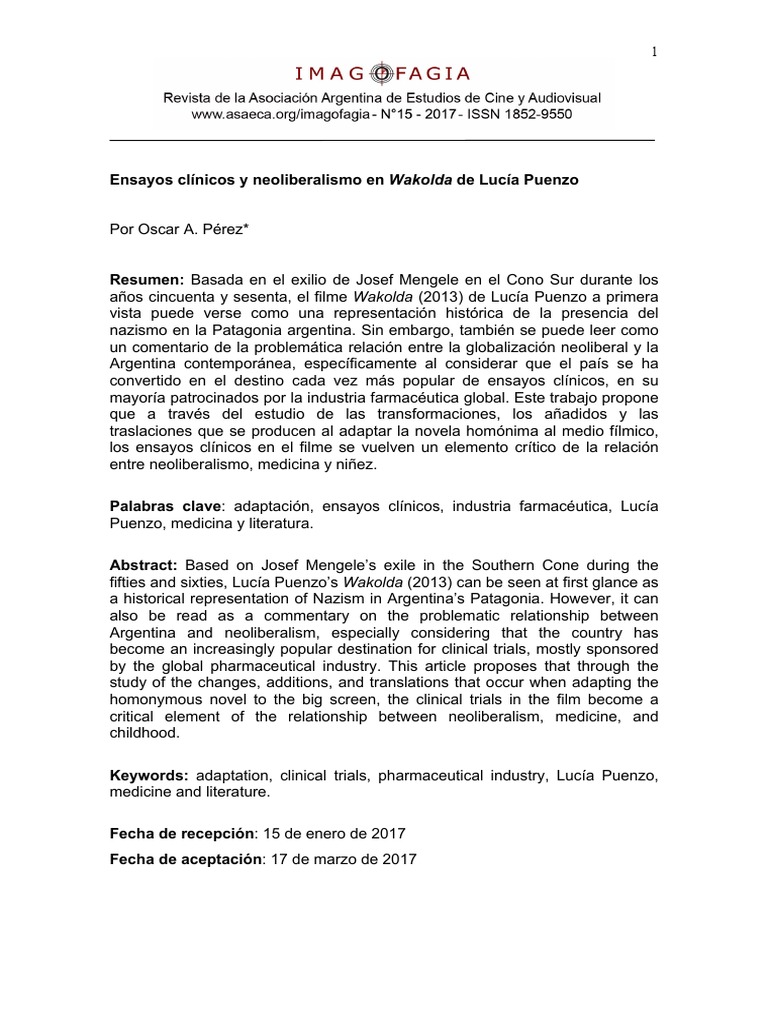 1

IMAGOFAGIA

Revista de la Asociación Argentina de Estudios de Cine y Audiovisual
www.asaeca.org/imagofagia - N°15 - 2017 - ISSN 1852-9550

Ensayos clínicos y neoliberalismo en Wakolda de Lucía Puenzo

Por Oscar A. Pérez*

Resumen: Basada en el exilio de Josef Mengele en el Cono Sur durante los años cincuenta y sesenta, el filme Wakolda (2013) de Lucía Puenzo a primera vista puede verse como una representación histórica de la presencia del nazismo en la Patagonia argentina. Sin embargo, también se puede leer como un comentario de la problemática relación entre la globalización neoliberal y la Argentina contemporánea, específicamente al considerar que el país se ha convertido en el destino cada vez más popular de ensayos clínicos, en su mayoría patrocinados por la industria farmacéutica global. Este trabajo propone que a través del estudio de las transformaciones, los añadidos y las traslaciones que se producen al adaptar la novela homónima al medio fílmico, los ensayos clínicos en el filme se vuelven un elemento crítico de la relación entre neoliberalismo, medicina y niñez.

Palabras clave: adaptación, ensayos clínicos, industria farmacéutica, Lucía Puenzo, medicina y literatura.

Abstract: Based on Josef Mengele's exile in the Southern Cone during the fifties and sixties, Lucía Puenzo's Wakolda (2013) can be seen at first glance as a historical representation of Nazism in Argentina's Patagonia. However, it can also be read as a commentary on the problematic relationship between Argentina and neoliberalism, especially considering that the country has become an increasingly popular destination for clinical trials, mostly sponsored by the global pharmaceutical industry. This article proposes that through the study of the changes, additions, and translations that occur when adapting the homonymous novel to the big screen, the clinical trials in the film become a critical element of the relationship between neoliberalism, medicine, and childhood.

Keywords: adaptation, clinical trials, pharmaceutical industry, Lucía Puenzo, medicine and literature.

Fecha de recepción: 15 de enero de 2017

Fecha de aceptación: 17 de marzo de 2017